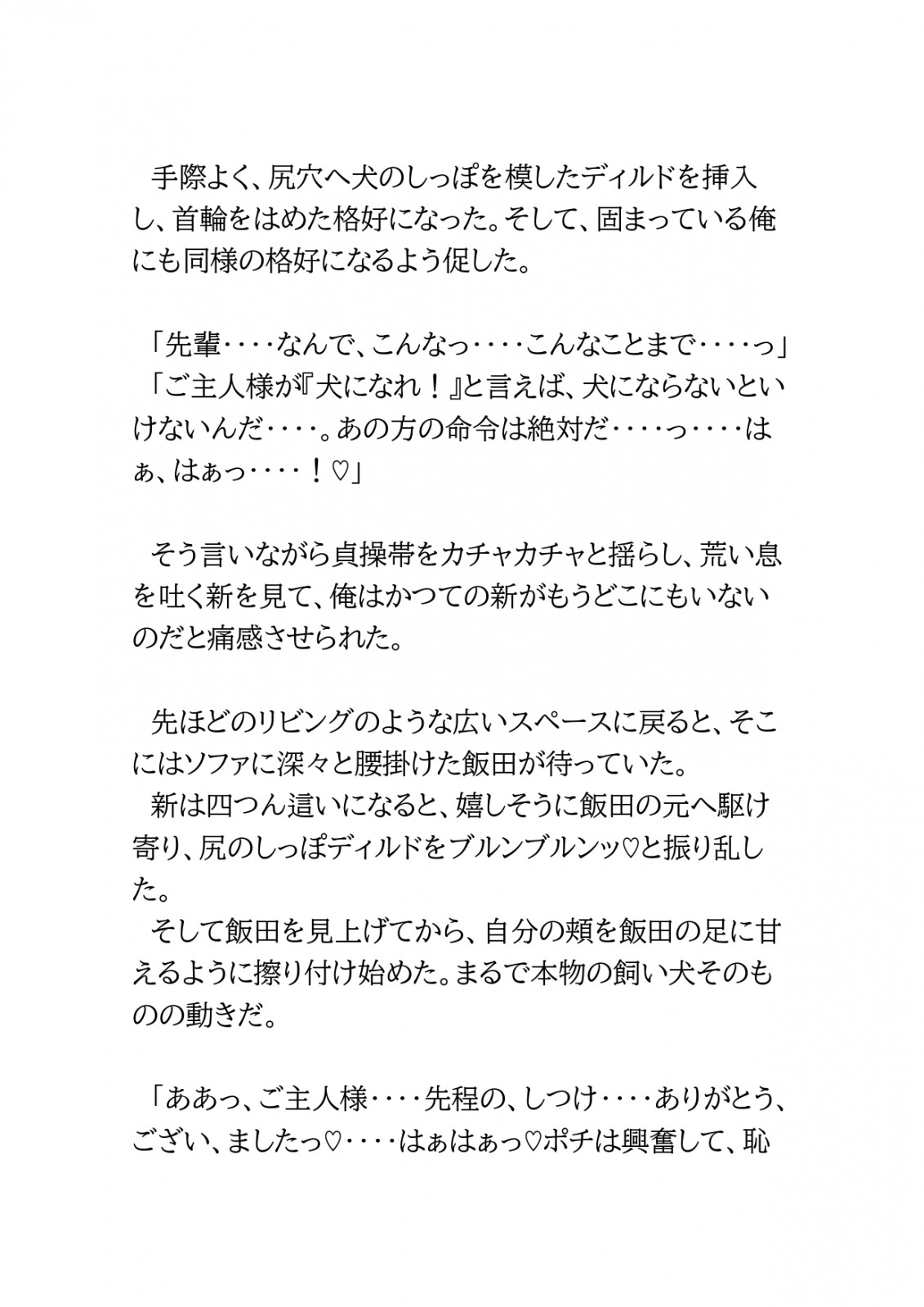 手際よく、尻穴へ犬のしっぽを模したディルドを挿入し、首輪をはめた格好になった。そして、固まっている俺にも同様の格好になるよう促した。

「先輩‥‥なんで、こんなっ‥‥こんなことまで‥‥っ」
「ご主人様が『犬になれ！』と言えば、犬にならないといけないんだ‥‥。あの方の命令は絶対だ‥‥っ‥‥はぁ、はぁっ‥‥！♡」

そう言いながら貞操帯をカチャカチャと揺らし、荒い息を吐く新を見て、俺はかつての新がもうどこにもいないのだと痛感させられた。

先ほどのリビングのような広いスペースに戻ると、そこにはソファに深々と腰掛けた飯田が待っていた。
新は四つん這いになると、嬉しそうに飯田の元へ駆け寄り、尻のしっぽディルドをブルンブルンッ♡と振り乱した。
そして飯田を見上げてから、自分の頬を飯田の足に甘えるように擦り付け始めた。まるで本物の飼い犬そのものの動きだ。

「ああっ、ご主人様‥‥先程の、しつけ‥‥ありがとう、ござい、ましたっ♡‥‥はぁはぁっ♡ポチは興奮して、恥